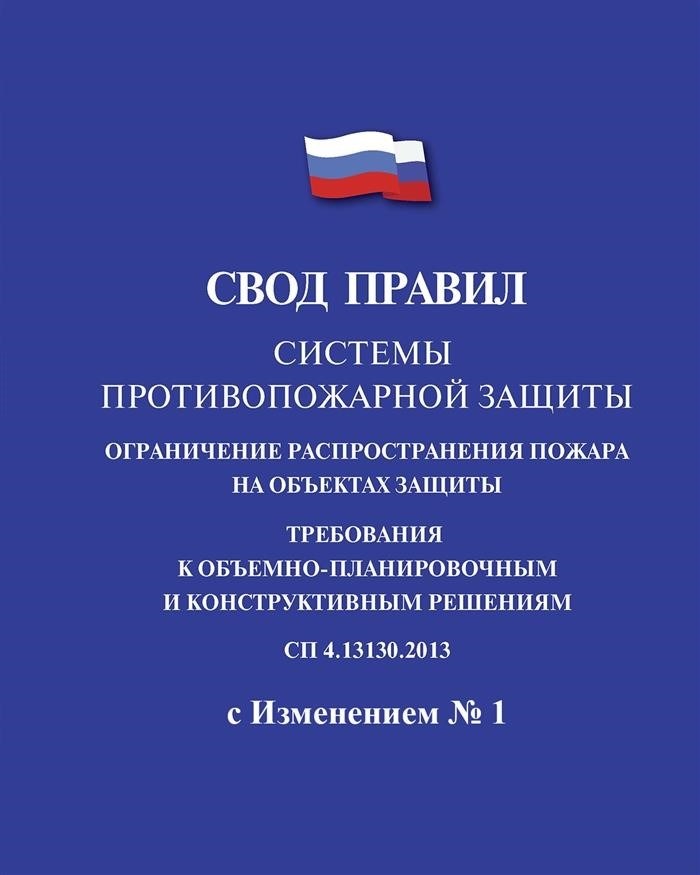 СВОД ПРАВИЛ

СИСТЕМЫ ПРОТИВОПОЖАРНОЙ ЗАЩИТЫ

ОГРАНИЧЕНИЕ РАСПРОСТРАНЕНИЯ ПОЖАРА НА ОБЪЕКТАХ ЗАЩИТЫ

ТРЕБОВАНИЯ К ОБЪЕМНО-ПЛАНИРОВОЧНЫМ И КОНСТРУКТИВНЫМ РЕШЕНИЯМ

СП 4.13130.2013

с Изменением № 1